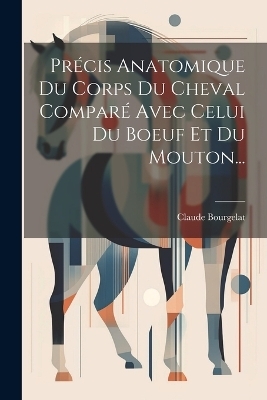 Précis Anatomique Du Corps Du Cheval Comparé Avec Celui Du Boeuf Et Du Mouton...

Claude Bourgelat